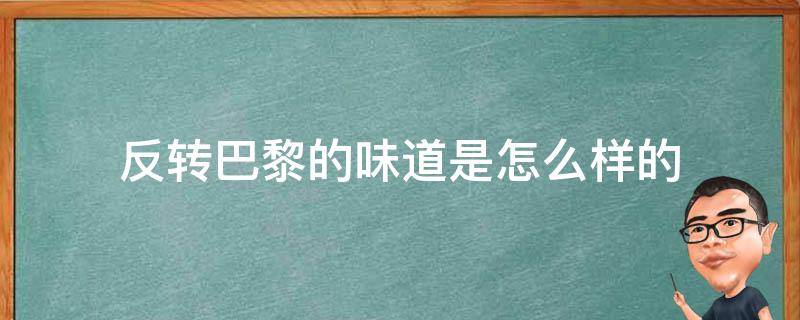 反转巴黎的味道是怎么样的